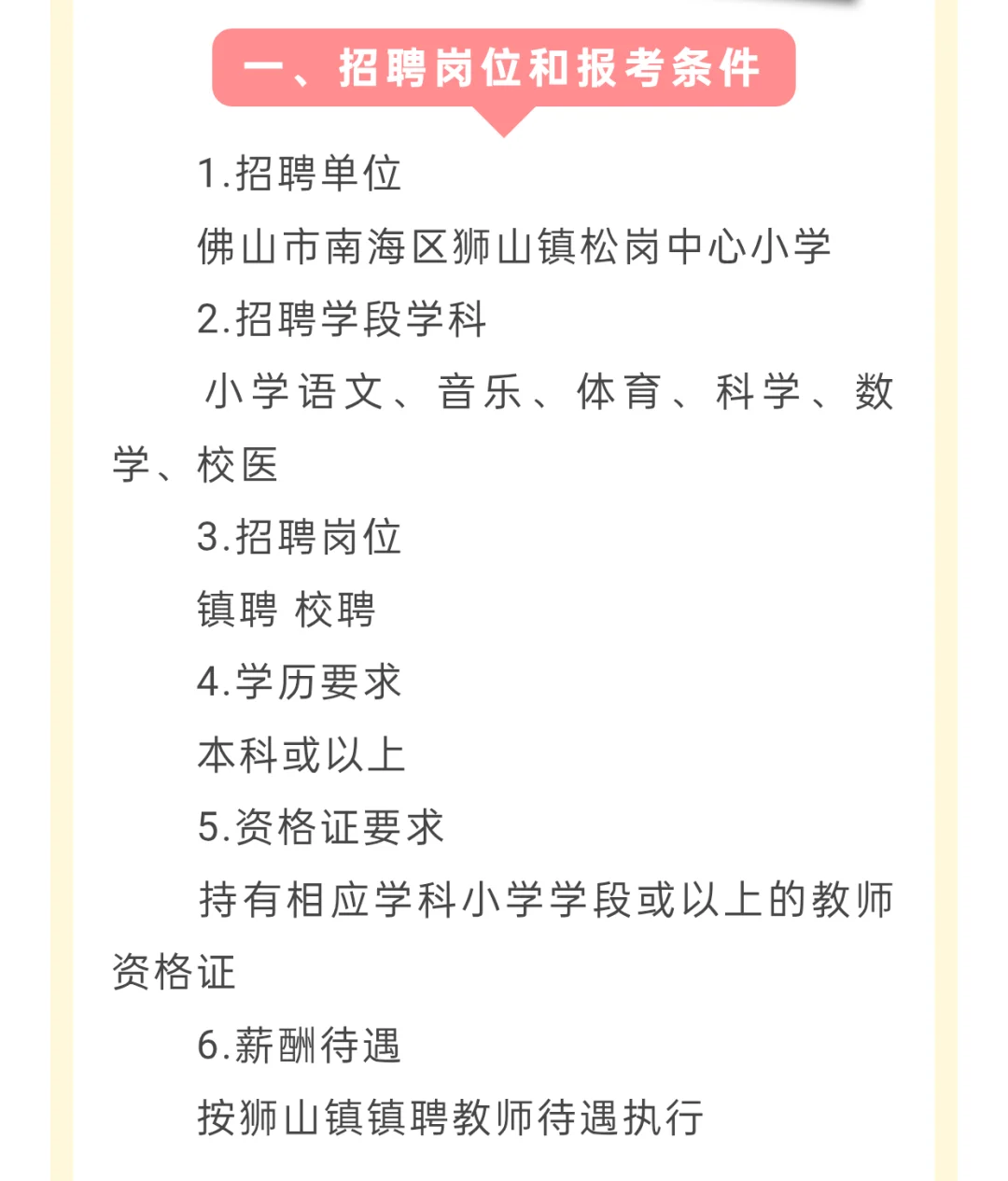 一、招聘岗位和报考条件

1.招聘单位

佛山市南海区狮山镇松岗中心小学

2.招聘学段学科

小学语文、音乐、体育、科学、数学、校医

3.招聘岗位

镇聘 校聘

4.学历要求

本科或以上

5.资格证要求

持有相应学科小学学段或以上的教师资格证

6.薪酬待遇

按狮山镇镇聘教师待遇执行